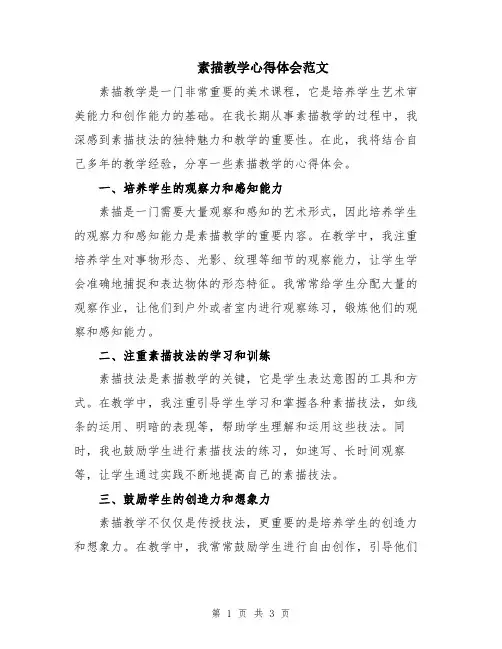 素描教学心得体会范文

素描教学是一门非常重要的美术课程，它是培养学生艺术审美能力和创作能力的基础。在我长期从事素描教学的过程中，我深感到素描技法的独特魅力和教学的重要性。在此，我将结合自己多年的教学经验，分享一些素描教学的心得体会。

一、培养学生的观察力和感知能力

素描是一门需要大量观察和感知的艺术形式，因此培养学生的观察力和感知能力是素描教学的重要内容。在教学中，我注重培养学生对事物形态、光影、纹理等细节的观察能力，让学生学会准确地捕捉和表达物体的形态特征。我常常给学生分配大量的观察作业，让他们到户外或者室内进行观察练习，锻炼他们的观察和感知能力。

二、注重素描技法的学习和训练

素描技法是素描教学的关键，它是学生表达意图的工具和方式。在教学中，我注重引导学生学习和掌握各种素描技法，如线条的运用、明暗的表现等，帮助学生理解和运用这些技法。同时，我也鼓励学生进行素描技法的练习，如速写、长时间观察等，让学生通过实践不断地提高自己的素描技法。

三、鼓励学生的创造力和想象力

素描教学不仅仅是传授技法，更重要的是培养学生的创造力和想象力。在教学中，我常常鼓励学生进行自由创作，引导他们

第 1 页 共 3 页